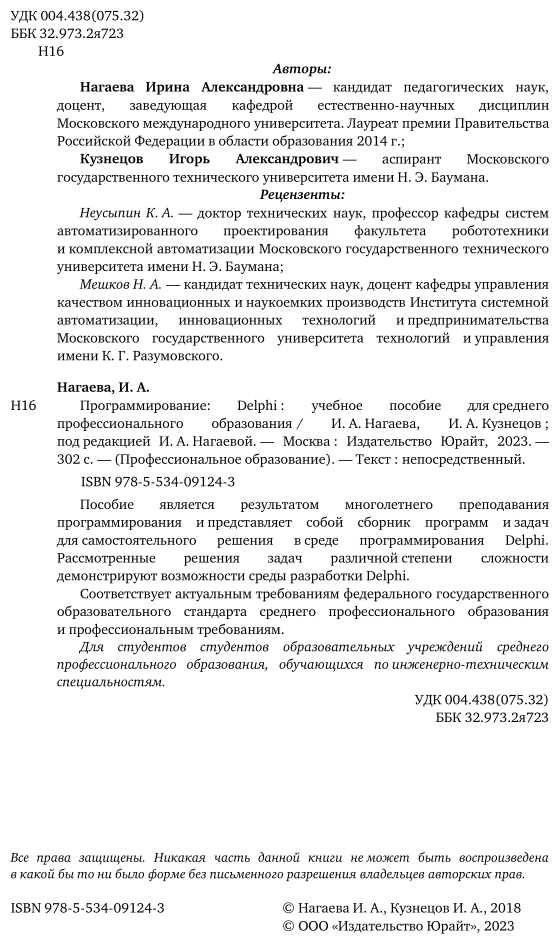 УДК 004.438(075.32)
ББК 32.973.2я723
Н16

Авторы:

Нагаева Ирина Александровна — кандидат педагогических наук, доцент, заведующая кафедрой естественно-научных дисциплин Московского международного университета. Лауреат премии Правительства Российской Федерации в области образования 2014 г.;

Кузнецов Игорь Александрович — аспирант Московского государственного технического университета имени Н. Э. Баумана.

Рецензенты:

Неусыпин К. А. — доктор технических наук, профессор кафедры систем автоматизированного проектирования факультета робототехники и комплексной автоматизации Московского государственного технического университета имени Н. Э. Баумана;

Мешков Н. А. — кандидат технических наук, доцент кафедры управления качеством инновационных и наукоемких производств Института системной автоматизации, инновационных технологий и предпринимательства Московского государственного университета технологий и управления имени К. Г. Разумовского.

Нагаева, И. А.

Н16 Программирование: Delphi : учебное пособие для среднего профессионального образования / И. А. Нагаева, И. А. Кузнецов ; под редакцией И. А. Нагаевой. — Москва : Издательство Юрайт, 2023. — 302 с. — (Профессиональное образование). — Текст : непосредственный.

ISBN 978-5-534-09124-3

Пособие является результатом многолетнего преподавания программирования и представляет собой сборник программ и задач для самостоятельного решения в среде программирования Delphi. Рассмотренные решения задач различной степени сложности демонстрируют возможности среды разработки Delphi.

Соответствует актуальным требованиям федерального государственного образовательного стандарта среднего профессионального образования и профессиональным требованиям.

Для студентов студентов образовательных учреждений среднего профессионального образования, обучающихся по инженерно-техническим специальностям.

УДК 004.438(075.32)
ББК 32.973.2я723

Все права защищены. Никакая часть данной книги не может быть воспроизведена в какой бы то ни было форме без письменного разрешения владельцев авторских прав.

ISBN 978-5-534-09124-3

© Нагаева И. А., Кузнецов И. А., 2018
© ООО «Издательство Юрайт», 2023